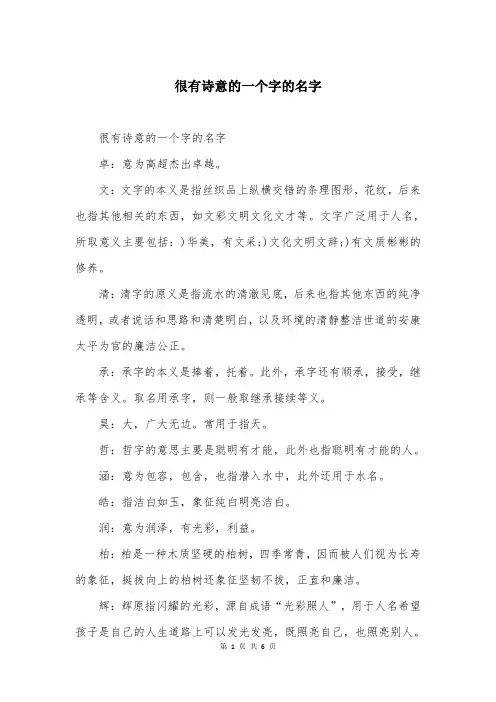 很有诗意的一个字的名字

很有诗意的一个字的名字

卓：意为高超杰出卓越。

文：文字的本义是指丝织品上纵横交错的条理图形，花纹，后来也指其他相关的东西，如文彩文明文化文才等。文字广泛用于人名，所取意义主要包括：)华美，有文采;)文化文明文辞;)有文质彬彬的修养。

清：清字的原义是指流水的清澈见底，后来也指其他东西的纯净透明，或者说话和思路和清楚明白，以及环境的清静整洁世道的安康太平为官的廉洁公正。

承：承字的本义是捧着，托着。此外，承字还有顺承，接受，继承等含义。取名用承字，则一般取继承接续等义。

昊：大，广大无边。常用于指天。

哲：哲字的意思主要是聪明有才能，此外也指聪明有才能的人。

涵：意为包容，包含，也指潜入水中，此外还用于水名。

皓：指洁白如玉，象征纯白明亮洁白。

润：意为润泽，有光彩，利益。

柏：柏是一种木质坚硬的柏树，四季常青，因而被人们视为长寿的象征，挺拔向上的柏树还象征坚韧不拔，正直和廉洁。

辉：辉原指闪耀的光彩，源自成语“光彩照人”，用于人名希望孩子是自己的人生道路上可以发光发亮，既照亮自己，也照亮别人。

第 1 页 共 6 页